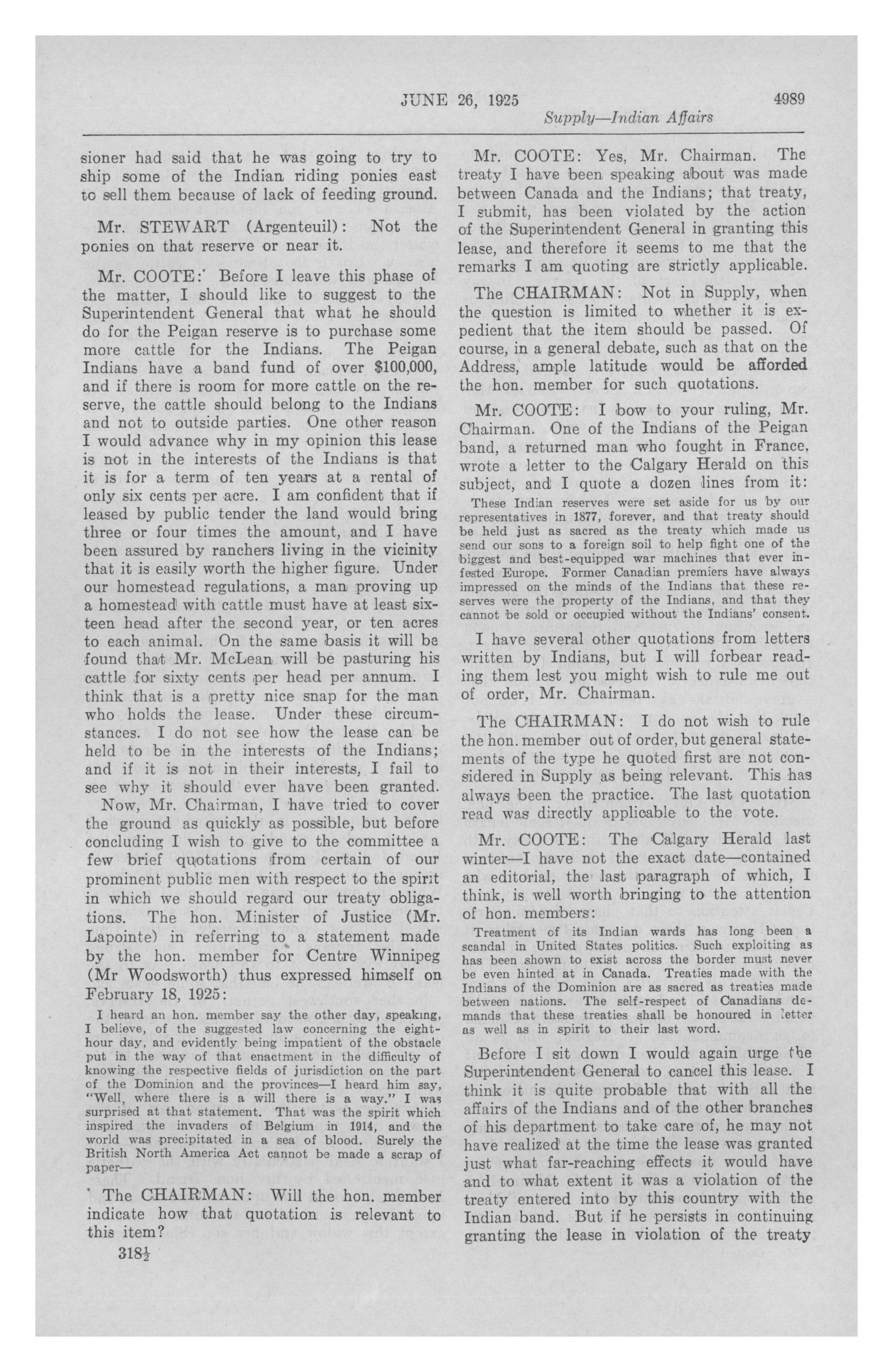 JUNE 26, 1925 4989

Supply—Indian Affairs

sioner had said that he was going to try to ship some of the Indian riding ponies east to sell them because of lack of feeding ground.

Mr. STEWART (Argenteuil): Not the ponies on that reserve or near it.

Mr. COOTE: Before I leave this phase of the matter, I should like to suggest to the Superintendent General that what he should do for the Peigan reserve is to purchase some more cattle for the Indians. The Peigan Indians have a band fund of over $100,000, and if there is room for more cattle on the reserve, the cattle should belong to the Indians and not to outside parties. One other reason I would advance why in my opinion this lease is not in the interests of the Indians is that it is for a term of ten years at a rental of only six cents per acre. I am confident that if leased by public tender the land would bring three or four times the amount, and I have been assured by ranchers living in the vicinity that it is easily worth the higher figure. Under our homestead regulations, a man proving up a homestead with cattle must have at least sixteen head after the second year, or ten acres to each animal. On the same basis it will be found that Mr. McLean will be pasturing his cattle for sixty cents per head per annum. I think that is a pretty nice snap for the man who holds the lease. Under these circumstances. I do not see how the lease can be held to be in the interests of the Indians; and if it is not in their interests, I fail to see why it should ever have been granted.

Now, Mr. Chairman, I have tried to cover the ground as quickly as possible, but before concluding I wish to give to the committee a few brief quotations from certain of our prominent public men with respect to the spirit in which we should regard our treaty obligations. The hon. Minister of Justice (Mr. Lapointe) in referring to a statement made by the hon. member for Centre Winnipeg (Mr Woodsworth) thus expressed himself on February 18, 1925:

I heard an hon. member say the other day, speaking, I believe, of the suggested law concerning the eight-hour day, and evidently being impatient of the obstacle put in the way of that enactment in the difficulty of knowing the respective fields of jurisdiction on the part of the Dominion and the provinces—I heard him say, "Well, where there is a will there is a way." I was surprised at that statement. That was the spirit which inspired the invaders of Belgium in 1914, and the world was precipitated in a sea of blood. Surely the British North America Act cannot be made a scrap of paper—

The CHAIRMAN: Will the hon. member indicate how that quotation is relevant to this item?

318½

Mr. COOTE: Yes, Mr. Chairman. The treaty I have been speaking about was made between Canada and the Indians; that treaty, I submit, has been violated by the action of the Superintendent General in granting this lease, and therefore it seems to me that the remarks I am quoting are strictly applicable.

The CHAIRMAN: Not in Supply, when the question is limited to whether it is expedient that the item should be passed. Of course, in a general debate, such as that on the Address, ample latitude would be afforded the hon. member for such quotations.

Mr. COOTE: I bow to your ruling, Mr. Chairman. One of the Indians of the Peigan band, a returned man who fought in France, wrote a letter to the Calgary Herald on this subject, and I quote a dozen lines from it:

These Indian reserves were set aside for us by our representatives in 1877, forever, and that treaty should be held just as sacred as the treaty which made us send our sons to a foreign soil to help fight one of the biggest and best-equipped war machines that ever infested Europe. Former Canadian premiers have always impressed on the minds of the Indians that these reserves were the property of the Indians, and that they cannot be sold or occupied without the Indians' consent.

I have several other quotations from letters written by Indians, but I will forbear reading them lest you might wish to rule me out of order, Mr. Chairman.

The CHAIRMAN: I do not wish to rule the hon. member out of order, but general statements of the type he quoted first are not considered in Supply as being relevant. This has always been the practice. The last quotation read was directly applicable to the vote.

Mr. COOTE: The Calgary Herald last winter—I have not the exact date—contained an editorial, the last paragraph of which, I think, is well worth bringing to the attention of hon. members:

Treatment of its Indian wards has long been a scandal in United States politics. Such exploiting as has been shown to exist across the border must never be even hinted at in Canada. Treaties made with the Indians of the Dominion are as sacred as treaties made between nations. The self-respect of Canadians demands that these treaties shall be honoured in letter as well as in spirit to their last word.

Before I sit down I would again urge the Superintendent General to cancel this lease. I think it is quite probable that with all the affairs of the Indians and of the other branches of his department to take care of, he may not have realized at the time the lease was granted just what far-reaching effects it would have and to what extent it was a violation of the treaty entered into by this country with the Indian band. But if he persists in continuing granting the lease in violation of the treaty